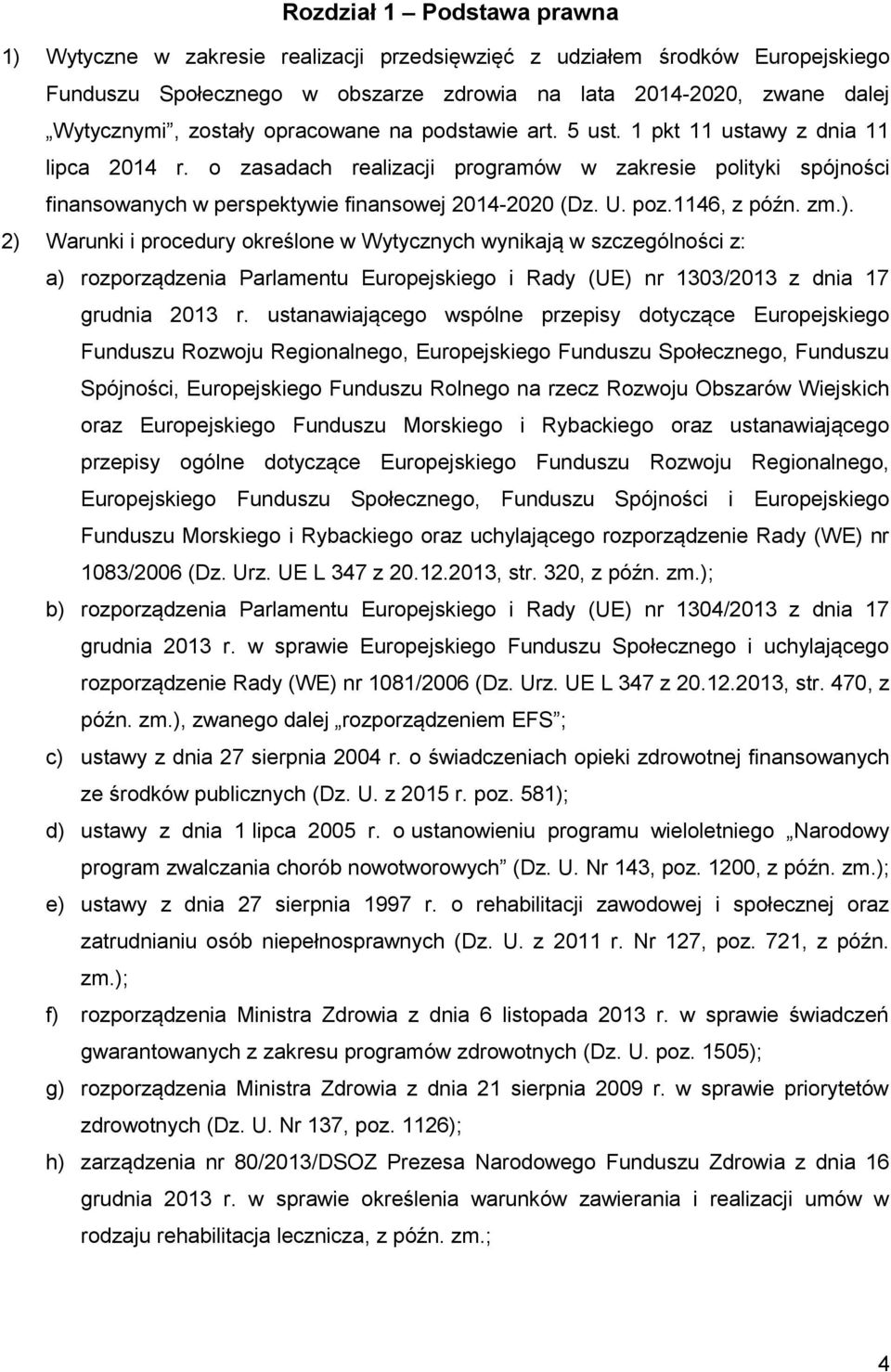 Rozdział 1 – Podstawa prawna

1) Wytyczne w zakresie realizacji przedsięwzięć z udziałem środków Europejskiego Funduszu Społecznego w obszarze zdrowia na lata 2014-2020, zwane dalej „Wytycznymi”, zostały opracowane na podstawie art. 5 ust. 1 pkt 11 ustawy z dnia 11 lipca 2014 r. o zasadach realizacji programów w zakresie polityki spójności finansowanych w perspektywie finansowej 2014-2020 (Dz. U. poz.1146, z późn. zm.).

2) Warunki i procedury określone w Wytycznych wynikają w szczególności z:

a) rozporządzenia Parlamentu Europejskiego i Rady (UE) nr 1303/2013 z dnia 17 grudnia 2013 r. ustanawiającego wspólne przepisy dotyczące Europejskiego Funduszu Rozwoju Regionalnego, Europejskiego Funduszu Społecznego, Funduszu Spójności, Europejskiego Funduszu Rolnego na rzecz Rozwoju Obszarów Wiejskich oraz Europejskiego Funduszu Morskiego i Rybackiego oraz ustanawiającego przepisy ogólne dotyczące Europejskiego Funduszu Rozwoju Regionalnego, Europejskiego Funduszu Społecznego, Funduszu Spójności i Europejskiego Funduszu Morskiego i Rybackiego oraz uchylającego rozporządzenie Rady (WE) nr 1083/2006 (Dz. Urz. UE L 347 z 20.12.2013, str. 320, z późn. zm.);

b) rozporządzenia Parlamentu Europejskiego i Rady (UE) nr 1304/2013 z dnia 17 grudnia 2013 r. w sprawie Europejskiego Funduszu Społecznego i uchylającego rozporządzenie Rady (WE) nr 1081/2006 (Dz. Urz. UE L 347 z 20.12.2013, str. 470, z późn. zm.), zwanego dalej „rozporządzeniem EFS”;

c) ustawy z dnia 27 sierpnia 2004 r. o świadczeniach opieki zdrowotnej finansowanych ze środków publicznych (Dz. U. z 2015 r. poz. 581);

d) ustawy z dnia 1 lipca 2005 r. o ustanowieniu programu wieloletniego „Narodowy program zwalczania chorób nowotworowych” (Dz. U. Nr 143, poz. 1200, z późn. zm.);

e) ustawy z dnia 27 sierpnia 1997 r. o rehabilitacji zawodowej i społecznej oraz zatrudnianiu osób niepełnosprawnych (Dz. U. z 2011 r. Nr 127, poz. 721, z późn. zm.);

f) rozporządzenia Ministra Zdrowia z dnia 6 listopada 2013 r. w sprawie świadczeń gwarantowanych z zakresu programów zdrowotnych (Dz. U. poz. 1505);

g) rozporządzenia Ministra Zdrowia z dnia 21 sierpnia 2009 r. w sprawie priorytetów zdrowotnych (Dz. U. Nr 137, poz. 1126);

h) zarządzenia nr 80/2013/DSOZ Prezesa Narodowego Funduszu Zdrowia z dnia 16 grudnia 2013 r. w sprawie określenia warunków zawierania i realizacji umów w rodzaju rehabilitacja lecznicza, z późn. zm.;

4